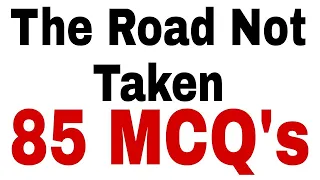 The Road Not Taken

85 MCQ's